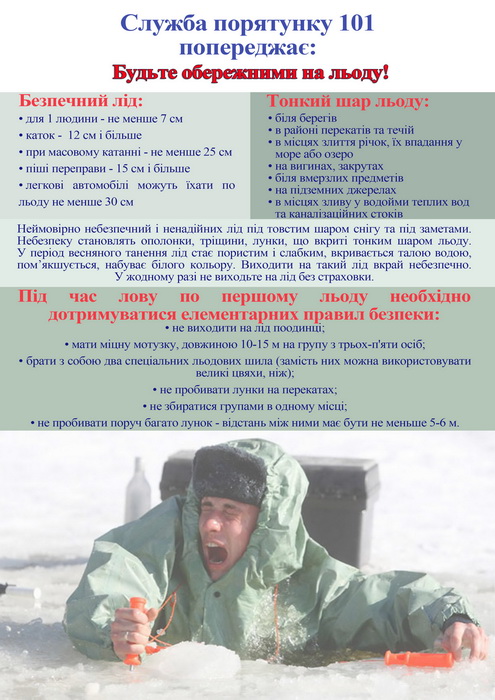 Служба порятунку 101 попереджає:
Будьте обережними на льоду!

Безпечний лід:
• для 1 людини - не менше 7 см
• каток - 12 см і більше
• при масовому катанні - не менше 25 см
• піші переправи - 15 см і більше
• легкові автомобілі можуть їхати по льоду не менше 30 см

Тонкий шар льоду:
• біля берегів
• в районі перекатів та течій
• в місцях злиття річок, їх впадання у море або озеро
• на вигинах, закрутах
• біля вмерзлих предметів
• на підземних джерелах
• в місцях зливу у водойми теплих вод та каналізаційних стоків

Неймовірно небезпечний і ненадійних лід під товстим шаром снігу та під заметами. Небезпеку становлять ополонки, тріщини, лунки, що вкриті тонким шаром льоду. У період весняного танення лід стає пористим і слабким, вкривається талою водою, пом'якшується, набуває білого кольору. Виходити на такий лід вкрай небезпечно. У жодному разі не виходьте на лід без страховки.

Під час лову по першому льоду необхідно дотримуватися елементарних правил безпеки:
• не виходити на лід поодинці;
• мати міцну мотузку, довжиною 10-15 м на групу з трьох-п'яти осіб;
• брати з собою два спеціальних льодових шила (замість них можна використовувати великі цвяхи, ніж);
• не пробивати лунки на перекатах;
• не збиратися групами в одному місці;
• не пробивати поруч багато лунок - відстань між ними має бути не меньше 5-6 м.